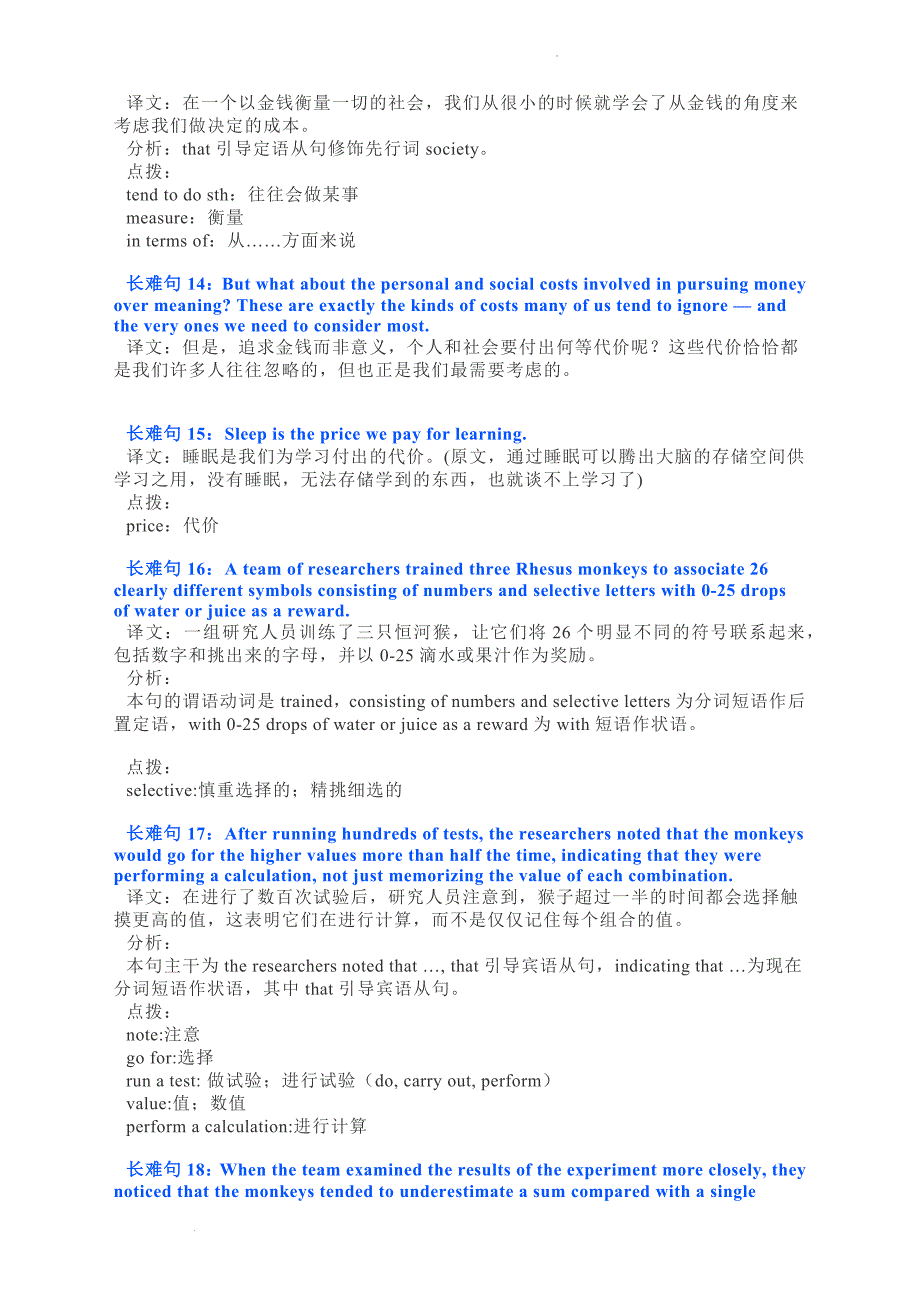 译文：在一个以金钱衡量一切的社会，我们从很小的时候就学会了从金钱的角度来考虑我们做决定的成本。
分析：that 引导定语从句修饰先行词 society。
点拨：
tend to do sth：往往会做某事
measure：衡量
in terms of：从……方面来说

长难句 14：But what about the personal and social costs involved in pursuing money over meaning? These are exactly the kinds of costs many of us tend to ignore — and the very ones we need to consider most.
译文：但是，追求金钱而非意义，个人和社会要付出何等代价呢？这些代价恰恰都是我们许多人往往忽略的，但也正是我们最需要考虑的。

长难句 15：Sleep is the price we pay for learning.
译文：睡眠是我们为学习付出的代价。(原文，通过睡眠可以腾出大脑的存储空间供学习之用，没有睡眠，无法存储学到的东西，也就谈不上学习了)
点拨：
price：代价

长难句 16：A team of researchers trained three Rhesus monkeys to associate 26 clearly different symbols consisting of numbers and selective letters with 0-25 drops of water or juice as a reward.
译文：一组研究人员训练了三只恒河猴，让它们将 26 个明显不同的符号联系起来，包括数字和挑出来的字母，并以 0-25 滴水或果汁作为奖励。
分析：
本句的谓语动词是 trained，consisting of numbers and selective letters 为分词短语作后置定语，with 0-25 drops of water or juice as a reward 为 with 短语作状语。

点拨：
selective:慎重选择的；精挑细选的

长难句 17：After running hundreds of tests, the researchers noted that the monkeys would go for the higher values more than half the time, indicating that they were performing a calculation, not just memorizing the value of each combination.
译文：在进行了数百次试验后，研究人员注意到，猴子超过一半的时间都会选择触摸更高的值，这表明它们在进行计算，而不是仅仅记住每个组合的值。
分析：
本句主干为 the researchers noted that …, that 引导宾语从句，indicating that …为现在分词短语作状语，其中 that 引导宾语从句。
点拨：
note:注意
go for:选择
run a test: 做试验；进行试验（do, carry out, perform）
value:值；数值
perform a calculation:进行计算

长难句 18：When the team examined the results of the experiment more closely, they noticed that the monkeys tended to underestimate a sum compared with a single